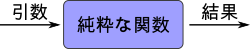 引数

純粋な関数

結果